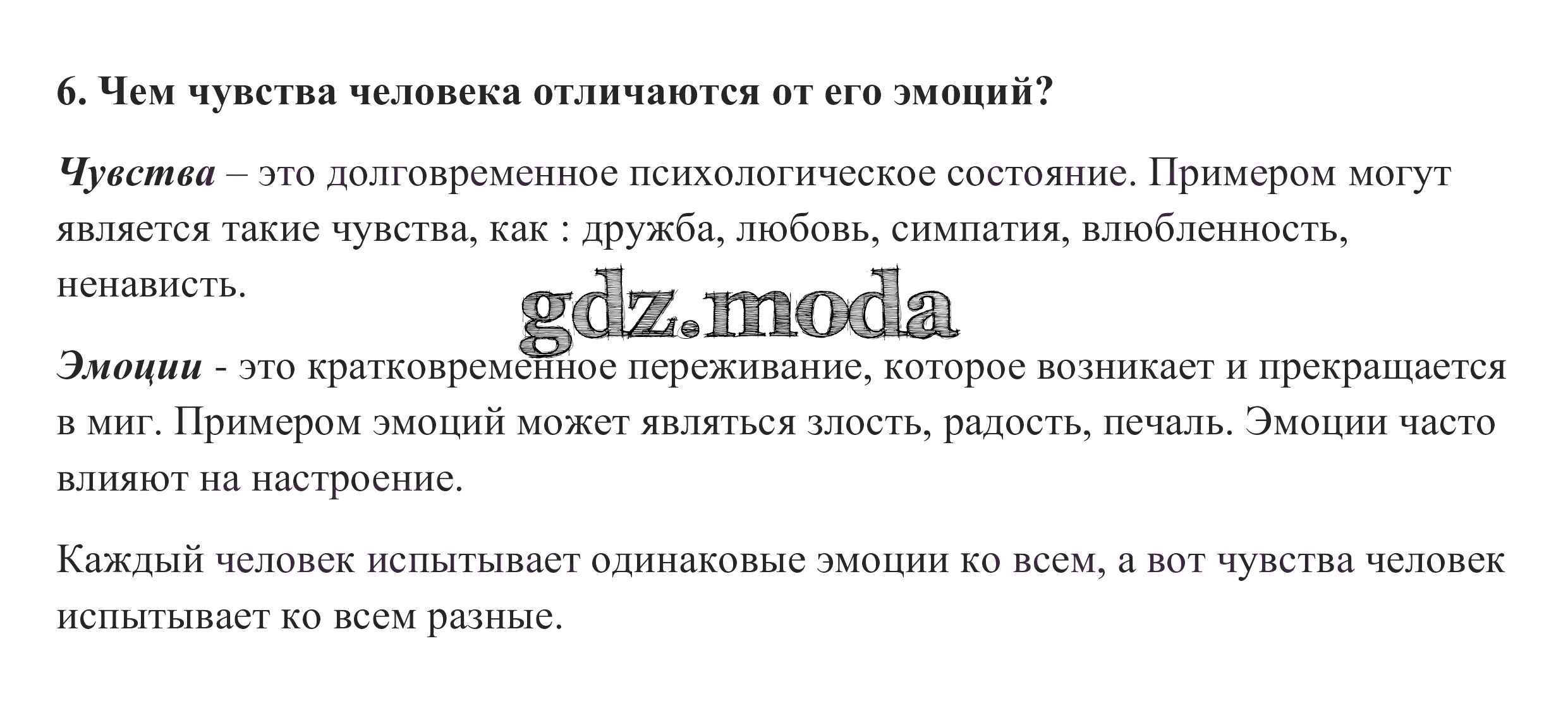 6. Чем чувства человека отличаются от его эмоций?

Чувства – это долговременное психологическое состояние. Примером могут является такие чувства, как : дружба, любовь, симпатия, влюбленность, ненависть.

gdz.moda

Эмоции - это кратковременное переживание, которое возникает и прекращается в миг. Примером эмоций может являться злость, радость, печаль. Эмоции часто влияют на настроение.

Каждый человек испытывает одинаковые эмоции ко всем, а вот чувства человек испытывает ко всем разные.